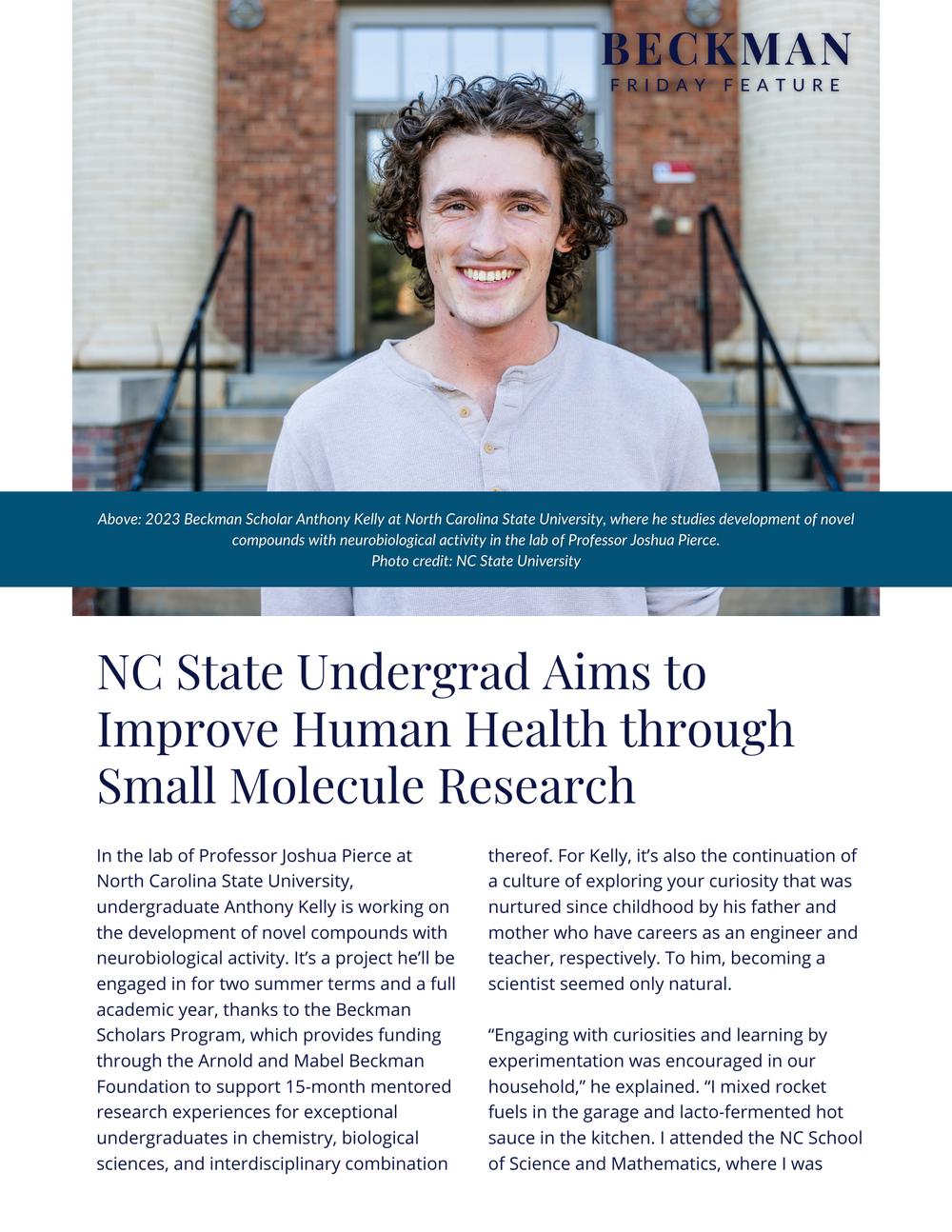 BECKMAN
FRIDAY FEATURE

Above: 2023 Beckman Scholar Anthony Kelly at North Carolina State University, where he studies development of novel compounds with neurobiological activity in the lab of Professor Joshua Pierce.
Photo credit: NC State University

NC State Undergrad Aims to Improve Human Health through Small Molecule Research

In the lab of Professor Joshua Pierce at North Carolina State University, undergraduate Anthony Kelly is working on the development of novel compounds with neurobiological activity. It's a project he'll be engaged in for two summer terms and a full academic year, thanks to the Beckman Scholars Program, which provides funding through the Arnold and Mabel Beckman Foundation to support 15-month mentored research experiences for exceptional undergraduates in chemistry, biological sciences, and interdisciplinary combination thereof. For Kelly, it's also the continuation of a culture of exploring your curiosity that was nurtured since childhood by his father and mother who have careers as an engineer and teacher, respectively. To him, becoming a scientist seemed only natural.

"Engaging with curiosities and learning by experimentation was encouraged in our household," he explained. "I mixed rocket fuels in the garage and lacto-fermented hot sauce in the kitchen. I attended the NC School of Science and Mathematics, where I was